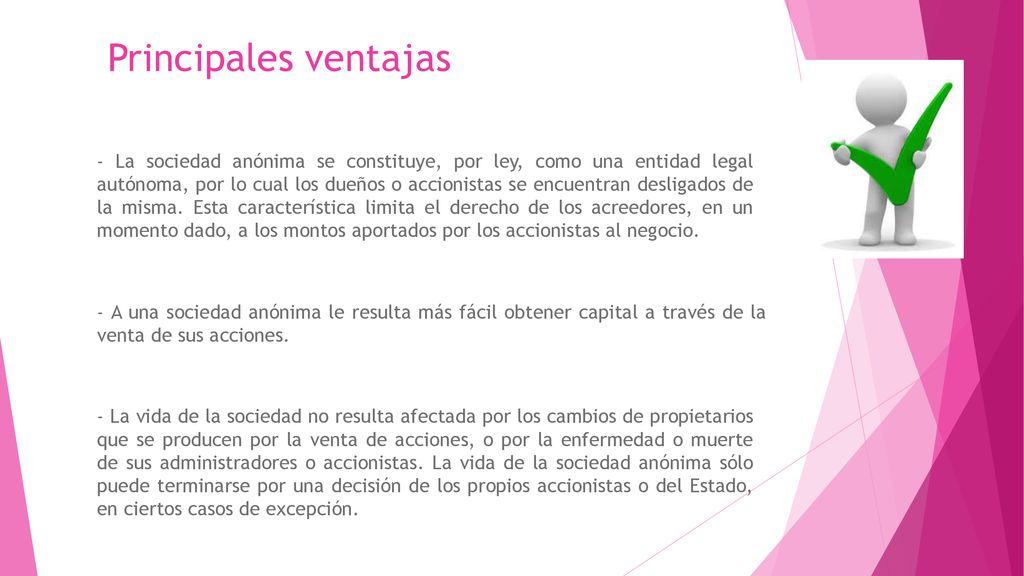 Principales ventajas

- La sociedad anónima se constituye, por ley, como una entidad legal autónoma, por lo cual los dueños o accionistas se encuentran desligados de la misma. Esta característica limita el derecho de los acreedores, en un momento dado, a los montos aportados por los accionistas al negocio.

- A una sociedad anónima le resulta más fácil obtener capital a través de la venta de sus acciones.

- La vida de la sociedad no resulta afectada por los cambios de propietarios que se producen por la venta de acciones, o por la enfermedad o muerte de sus administradores o accionistas. La vida de la sociedad anónima sólo puede terminarse por una decisión de los propios accionistas o del Estado, en ciertos casos de excepción.